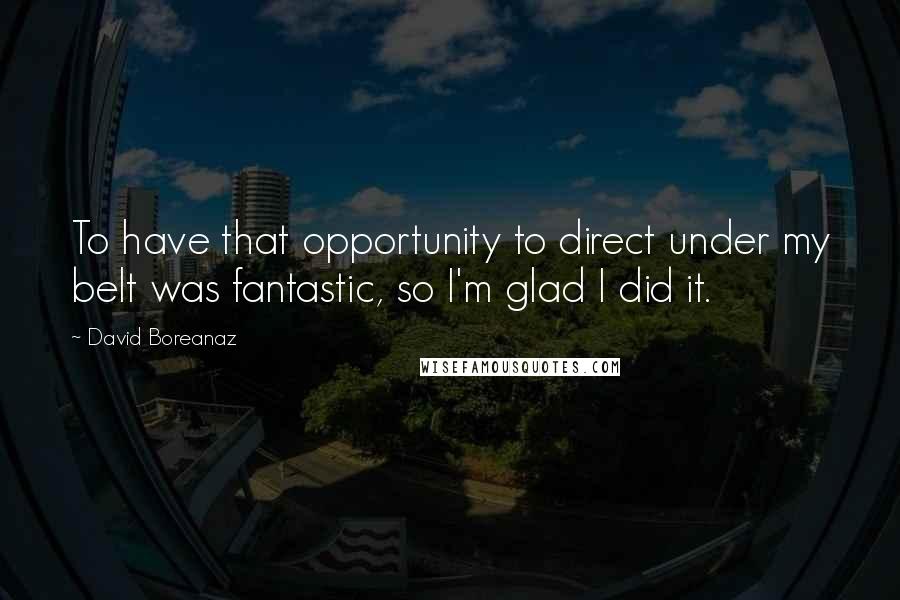 To have that opportunity to direct under my belt was fantastic, so I'm glad I did it.

~ David Boreanaz

WISEFAMOUSQUOTES.COM